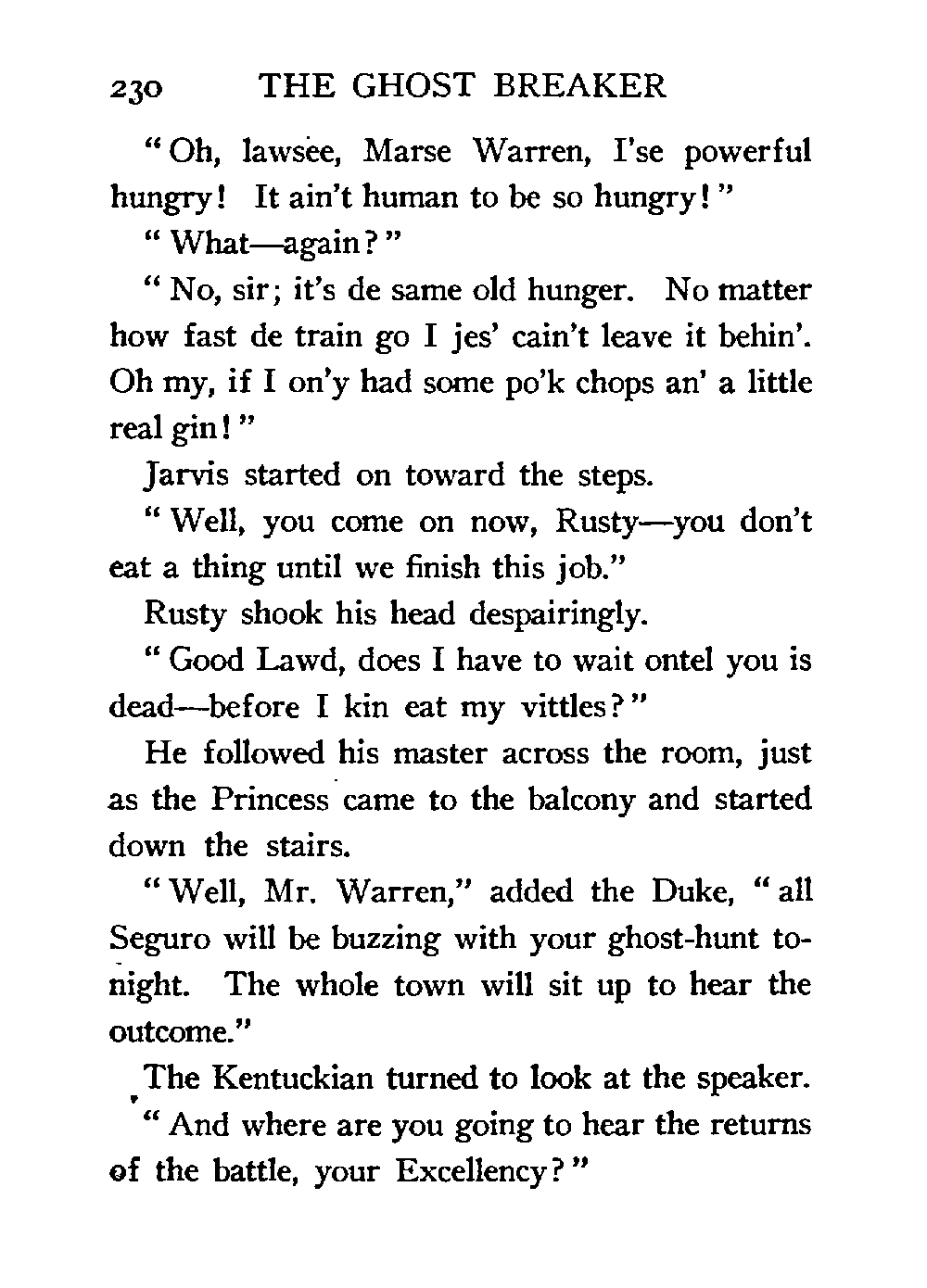 230 THE GHOST BREAKER

"Oh, lawsee, Marse Warren, I'se powerful hungry! It ain't human to be so hungry!"

"What—again?"

"No, sir; it's de same old hunger. No matter how fast de train go I jes' cain't leave it behin'. Oh my, if I on'y had some po'k chops an' a little real gin!"

Jarvis started on toward the steps.

"Well, you come on now, Rusty—you don't eat a thing until we finish this job."

Rusty shook his head despairingly.

"Good Lawd, does I have to wait ontel you is dead—before I kin eat my vittles?"

He followed his master across the room, just as the Princess came to the balcony and started down the stairs.

"Well, Mr. Warren," added the Duke, "all Seguro will be buzzing with your ghost-hunt tonight. The whole town will sit up to hear the outcome."

The Kentuckian turned to look at the speaker.

"And where are you going to hear the returns of the battle, your Excellency?"